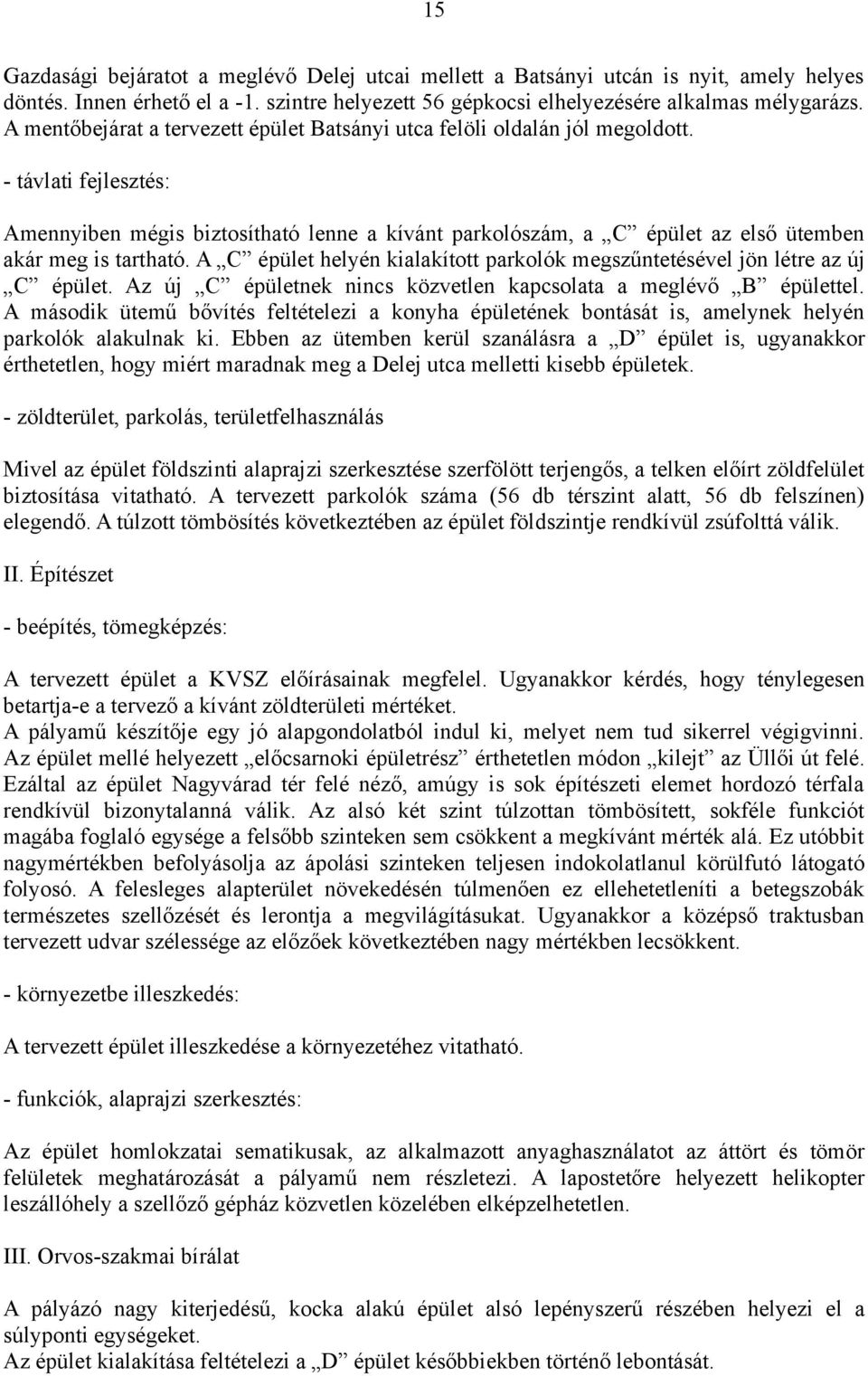 15

Gazdasági bejáratot a meglévő Delej utcai mellett a Batsányi utcán is nyit, amely helyes döntés. Innen érhető el a -1. szintre helyezett 56 gépkocsi elhelyezésére alkalmas mélygarázs. A mentőbejárat a tervezett épület Batsányi utca felöli oldalán jól megoldott.

- távlati fejlesztés:

Amennyiben mégis biztosítható lenne a kívánt parkolószám, a „C” épület az első ütemben akár meg is tartható. A „C” épület helyén kialakított parkolók megszűntetésével jön létre az új „C” épület. Az új „C” épületnek nincs közvetlen kapcsolata a meglévő „B” épülettel. A második ütemű bővítés feltételezi a konyha épületének bontását is, amelynek helyén parkolók alakulnak ki. Ebben az ütemben kerül szanálásra a „D” épület is, ugyanakkor érthetetlen, hogy miért maradnak meg a Delej utca melletti kisebb épületek.

- zöldterület, parkolás, területfelhasználás

Mivel az épület földszinti alaprajzi szerkesztése szerfölött terjengős, a telken előírt zöldfelület biztosítása vitatható. A tervezett parkolók száma (56 db térszint alatt, 56 db felszínen) elegendő. A túlzott tömbösítés következtében az épület földszintje rendkívül zsúfolttá válik.

II. Építészet

- beépítés, tömegképzés:

A tervezett épület a KVSZ előírásainak megfelel. Ugyanakkor kérdés, hogy ténylegesen betartja-e a tervező a kívánt zöldterületi mértéket.
A pályamű készítője egy jó alapgondolatból indul ki, melyet nem tud sikerrel végigvinni. Az épület mellé helyezett „előcsarnoki épületrész” érthetetlen módon „kilejt” az Üllői út felé. Ezáltal az épület Nagyvárad tér felé néző, amúgy is sok építészeti elemet hordozó térfala rendkívül bizonytalanná válik. Az alsó két szint túlzottan tömbösített, sokféle funkciót magába foglaló egysége a felsőbb szinteken sem csökkent a megkívánt mérték alá. Ez utóbbit nagymértékben befolyásolja az ápolási szinteken teljesen indokolatlanul körülfutó látogató folyosó. A felesleges alapterület növekedésén túlmenően ez ellehetetleníti a betegszobák természetes szellőzését és lerontja a megvilágításukat. Ugyanakkor a középső traktusban tervezett udvar szélessége az előzőek következtében nagy mértékben lecsökkent.

- környezetbe illeszkedés:

A tervezett épület illeszkedése a környezetéhez vitatható.

- funkciók, alaprajzi szerkesztés:

Az épület homlokzatai sematikusak, az alkalmazott anyaghasználatot az áttört és tömör felületek meghatározását a pályamű nem részletezi. A lapostetőre helyezett helikopter leszállóhely a szellőző gépház közvetlen közelében elképzelhetetlen.

III. Orvos-szakmai bírálat

A pályázó nagy kiterjedésű, kocka alakú épület alsó lepényszerű részében helyezi el a súlyponti egységeket.
Az épület kialakítása feltételezi a „D” épület későbbiekben történő lebontását.